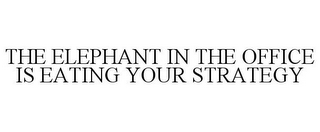 THE ELEPHANT IN THE OFFICE IS EATING YOUR STRATEGY